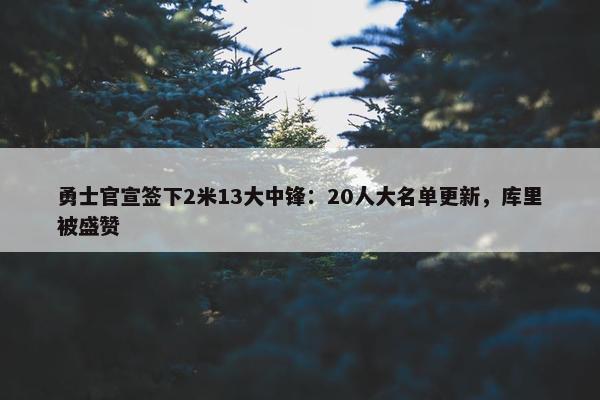 勇士官宣签下2米13大中锋：20人大名单更新，库里被盛赞